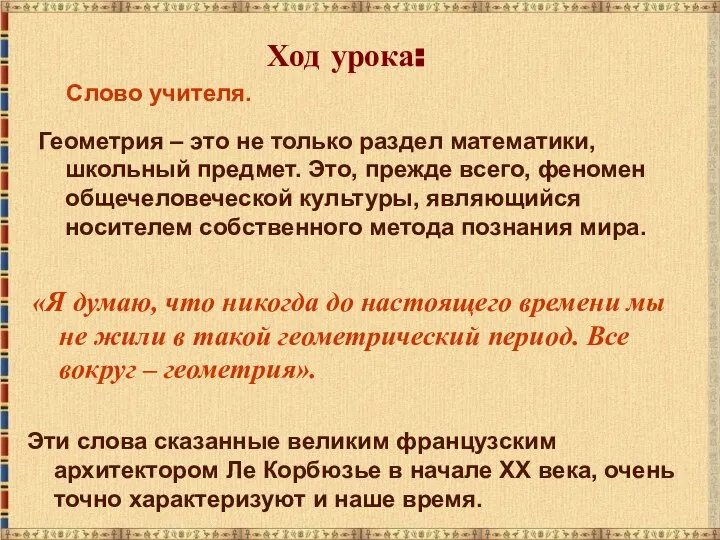 Ход урока:

Слово учителя.

Геометрия – это не только раздел математики, школьный предмет. Это, прежде всего, феномен общечеловеческой культуры, являющийся носителем собственного метода познания мира.

«Я думаю, что никогда до настоящего времени мы не жили в такой геометрический период. Все вокруг – геометрия».

Эти слова сказанные великим французским архитектором Ле Корбюзье в начале XX века, очень точно характеризуют и наше время.